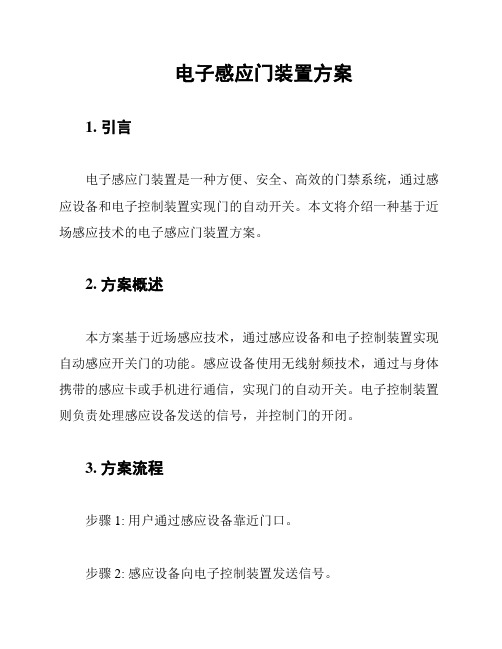 电子感应门装置方案

1. 引言

电子感应门装置是一种方便、安全、高效的门禁系统，通过感应设备和电子控制装置实现门的自动开关。本文将介绍一种基于近场感应技术的电子感应门装置方案。

2. 方案概述

本方案基于近场感应技术，通过感应设备和电子控制装置实现自动感应开关门的功能。感应设备使用无线射频技术，通过与身体携带的感应卡或手机进行通信，实现门的自动开关。电子控制装置则负责处理感应设备发送的信号，并控制门的开闭。

3. 方案流程

步骤 1: 用户通过感应设备靠近门口。

步骤 2: 感应设备向电子控制装置发送信号。